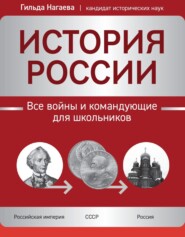 Гильда Нагаева | кандидат исторических наук

ИСТОРИЯ РОССИИ

Все войны и командующие для школьников

Российская империя

СССР

Россия